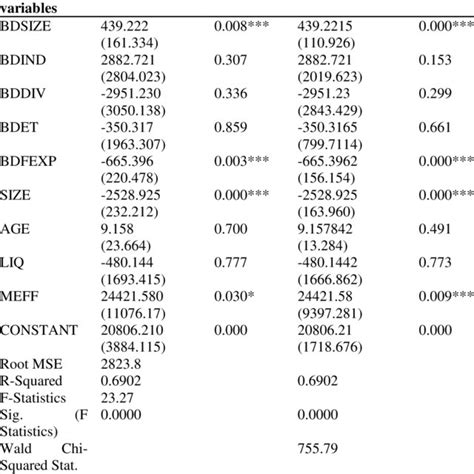 | variables | | | | |
|---|---|---|---|---|
| BDSIZE | 439.222 (161.334) | 0.008*** | 439.2215 (110.926) | 0.000*** |
| BDIND | 2882.721 (2804.023) | 0.307 | 2882.721 (2019.623) | 0.153 |
| BDDIV | -2951.230 (3050.138) | 0.336 | -2951.23 (2843.429) | 0.299 |
| BDET | -350.317 (1963.307) | 0.859 | -350.3165 (799.7114) | 0.661 |
| BDFEXP | -665.396 (220.478) | 0.003*** | -665.3962 (156.154) | 0.000*** |
| SIZE | -2528.925 (232.212) | 0.000*** | -2528.925 (163.960) | 0.000*** |
| AGE | 9.158 (23.664) | 0.700 | 9.157842 (13.284) | 0.491 |
| LIQ | -480.144 (1693.415) | 0.777 | -480.1442 (1666.862) | 0.773 |
| MEFF | 24421.580 (11076.17) | 0.030* | 24421.58 (9397.281) | 0.009*** |
| CONSTANT | 20806.210 (3884.115) | 0.000 | 20806.21 (1718.676) | 0.000 |
| Root MSE | 2823.8 | | | |
| R-Squared | 0.6902 | | 0.6902 | |
| F-Statistics | 23.27 | | | |
| Sig. (F Statistics) | 0.0000 | | 0.0000 | |
| Wald Chi-Squared Stat. | | | 755.79 | |